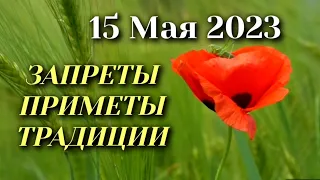 15 Мая 2023

ЗАПРЕТЫ
ПРИМЕТЫ
ТРАДИЦИИ